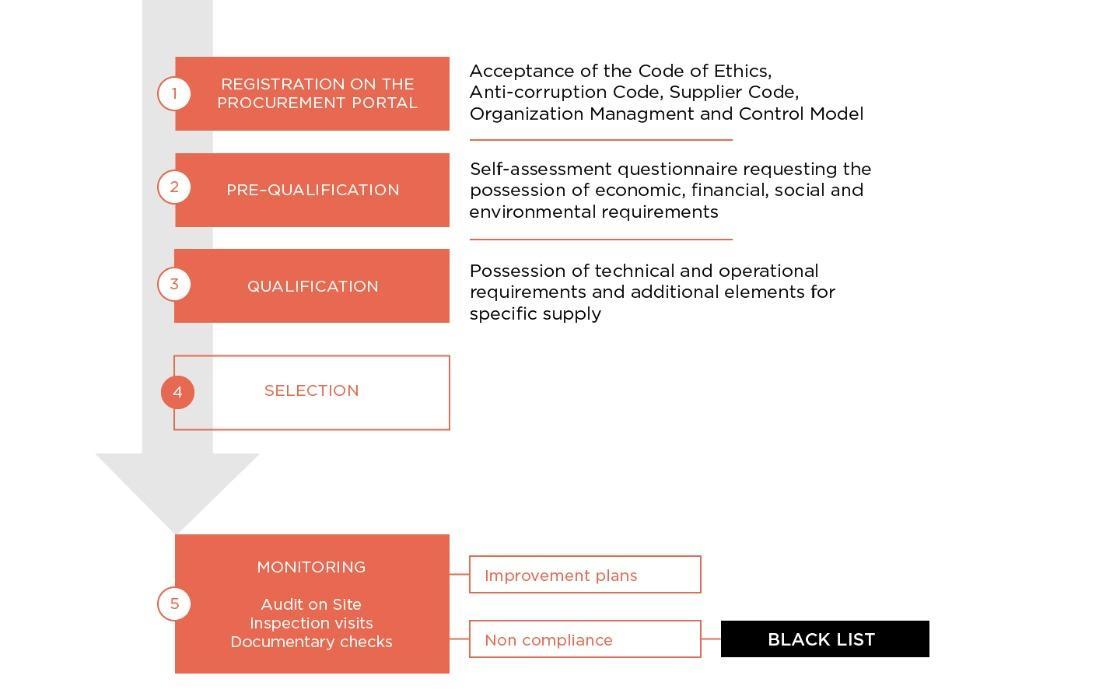 1 REGISTRATION ON THE PROCUREMENT PORTAL

Acceptance of the Code of Ethics, Anti-corruption Code, Supplier Code, Organization Managment and Control Model

2 PRE-QUALIFICATION

Self-assessment questionnaire requesting the possession of economic, financial, social and environmental requirements

3 QUALIFICATION

Possession of technical and operational requirements and additional elements for specific supply

4 SELECTION

5 MONITORING

Audit on Site
Inspection visits
Documentary checks

Improvement plans

Non compliance

BLACK LIST